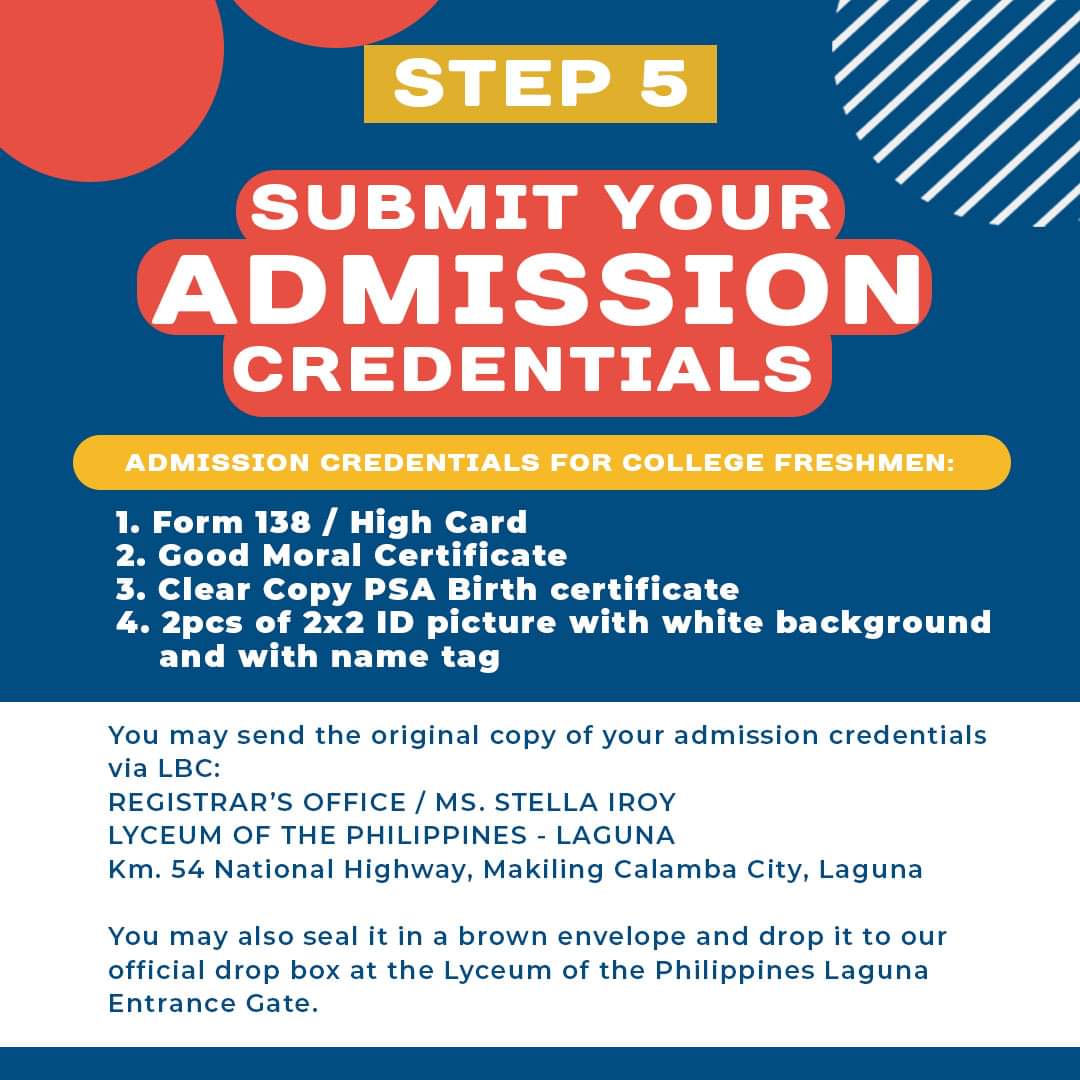 STEP 5

SUBMIT YOUR ADMISSION CREDENTIALS

ADMISSION CREDENTIALS FOR COLLEGE FRESHMEN:

1. Form 138 / High Card
2. Good Moral Certificate
3. Clear Copy PSA Birth certificate
4. 2pcs of 2x2 ID picture with white background and with name tag

You may send the original copy of your admission credentials via LBC:
REGISTRAR'S OFFICE / MS. STELLA IROY
LYCEUM OF THE PHILIPPINES - LAGUNA
Km. 54 National Highway, Makiling Calamba City, Laguna

You may also seal it in a brown envelope and drop it to our official drop box at the Lyceum of the Philippines Laguna Entrance Gate.